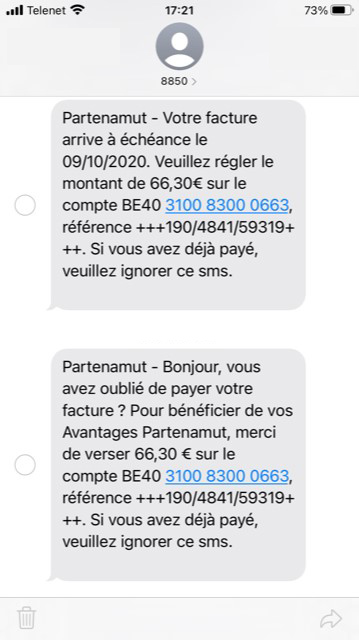 Telenet 17:21 73%

8850 >

Partenamut - Votre facture arrive à échéance le 09/10/2020. Veuillez régler le montant de 66,30€ sur le compte BE40 3100 8300 0663, référence +++190/4841/59319+++. Si vous avez déjà payé, veuillez ignorer ce sms.

Partenamut - Bonjour, vous avez oublié de payer votre facture ? Pour bénéficier de vos Avantages Partenamut, merci de verser 66,30 € sur le compte BE40 3100 8300 0663, référence +++190/4841/59319+++. Si vous avez déjà payé, veuillez ignorer ce sms.